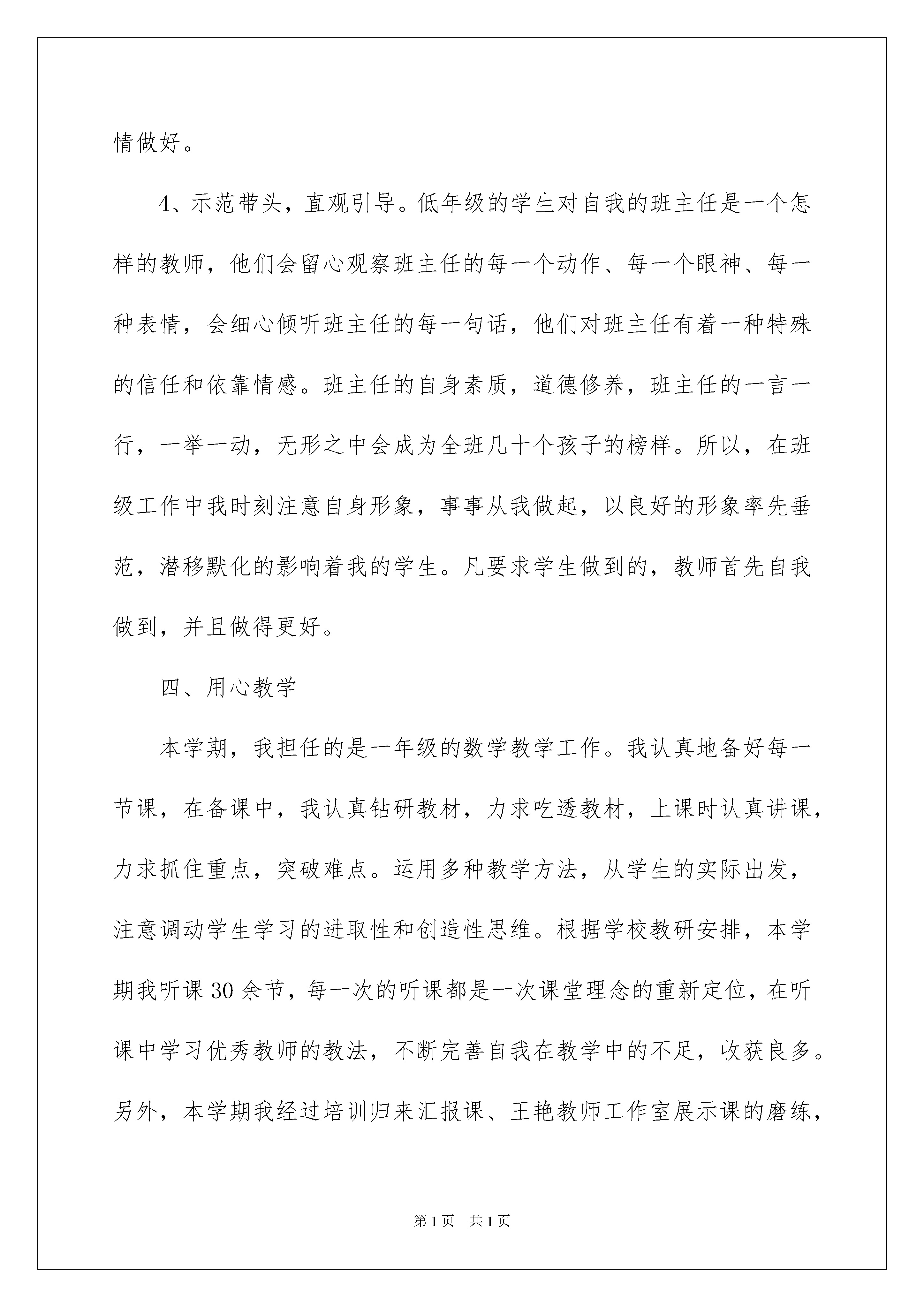 情做好。

4、示范带头，直观引导。低年级的学生对自我的班主任是一个怎样的教师，他们会留心观察班主任的每一个动作、每一个眼神、每一种表情，会细心倾听班主任的每一句话，他们对班主任有着一种特殊的信任和依靠情感。班主任的自身素质，道德修养，班主任的一言一行，一举一动，无形之中会成为全班几十个孩子的榜样。所以，在班级工作中我时刻注意自身形象，事事从我做起，以良好的形象率先垂范，潜移默化的影响着我的学生。凡要求学生做到的，教师首先自我做到，并且做得更好。

四、用心教学

本学期，我担任的是一年级的数学教学工作。我认真地备好每一节课，在备课中，我认真钻研教材，力求吃透教材，上课时认真讲课，力求抓住重点，突破难点。运用多种教学方法，从学生的实际出发，注意调动学生学习的进取性和创造性思维。根据学校教研安排，本学期我听课30余节，每一次的听课都是一次课堂理念的重新定位，在听课中学习优秀教师的教法，不断完善自我在教学中的不足，收获良多。另外，本学期我经过培训归来汇报课、王艳教师工作室展示课的磨练，

第1页 共1页